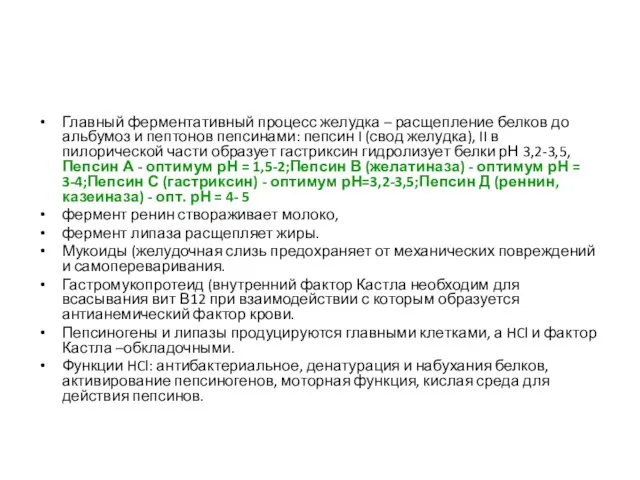 • Главный ферментативный процесс желудка – расщепление белков до альбумоз и пептонов пепсинами: пепсин I (свод желудка), II в пилорической части образует гастриксин гидролизует белки рН 3,2-3,5, Пепсин А - оптимум рН = 1,5-2;Пепсин В (желатиназа) - оптимум рН = 3-4;Пепсин С (гастриксин) - оптимум рН=3,2-3,5;Пепсин Д (реннин, казеиназа) - опт. рН = 4- 5
• фермент ренин створаживает молоко,
• фермент липаза расщепляет жиры.
• Мукоиды (желудочная слизь предохраняет от механических повреждений и самопереваривания.
• Гастромукопротеид (внутренний фактор Кастла необходим для всасывания вит В12 при взаимодействии с которым образуется антианемический фактор крови.
• Пепсиногены и липазы продуцируются главными клетками, а HCl и фактор Кастла –обкладочными.
• Функции HCl: антибактериальное, денатурация и набухания белков, активирование пепсиногенов, моторная функция, кислая среда для действия пепсинов.